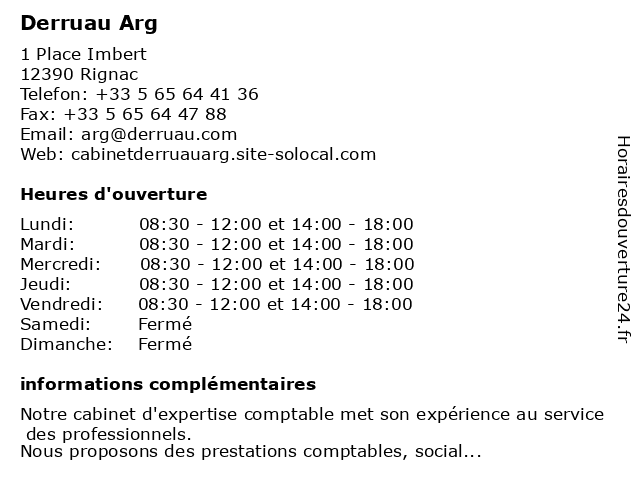 Derruau Arg

1 Place Imbert
12390 Rignac
Telefon: +33 5 65 64 41 36
Fax: +33 5 65 64 47 88
Email: arg@derruau.com
Web: cabinetderruauarg.site-solocal.com

Heures d'ouverture

| | |
|---|---|
| Lundi: | 08:30 - 12:00 et 14:00 - 18:00 |
| Mardi: | 08:30 - 12:00 et 14:00 - 18:00 |
| Mercredi: | 08:30 - 12:00 et 14:00 - 18:00 |
| Jeudi: | 08:30 - 12:00 et 14:00 - 18:00 |
| Vendredi: | 08:30 - 12:00 et 14:00 - 18:00 |
| Samedi: | Fermé |
| Dimanche: | Fermé |

informations complémentaires

Notre cabinet d'expertise comptable met son expérience au service des professionnels.
Nous proposons des prestations comptables, social...

Horairesdouverture24.fr